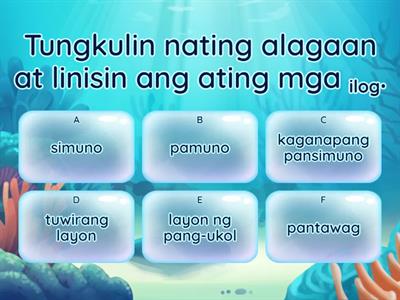 Tungkulin nating alagaan at linisin ang ating mga ilog.

A
simuno

B
pamuno

C
kaganapang pansimuno

D
tuwirang layon

E
layon ng pang-ukol

F
pantawag